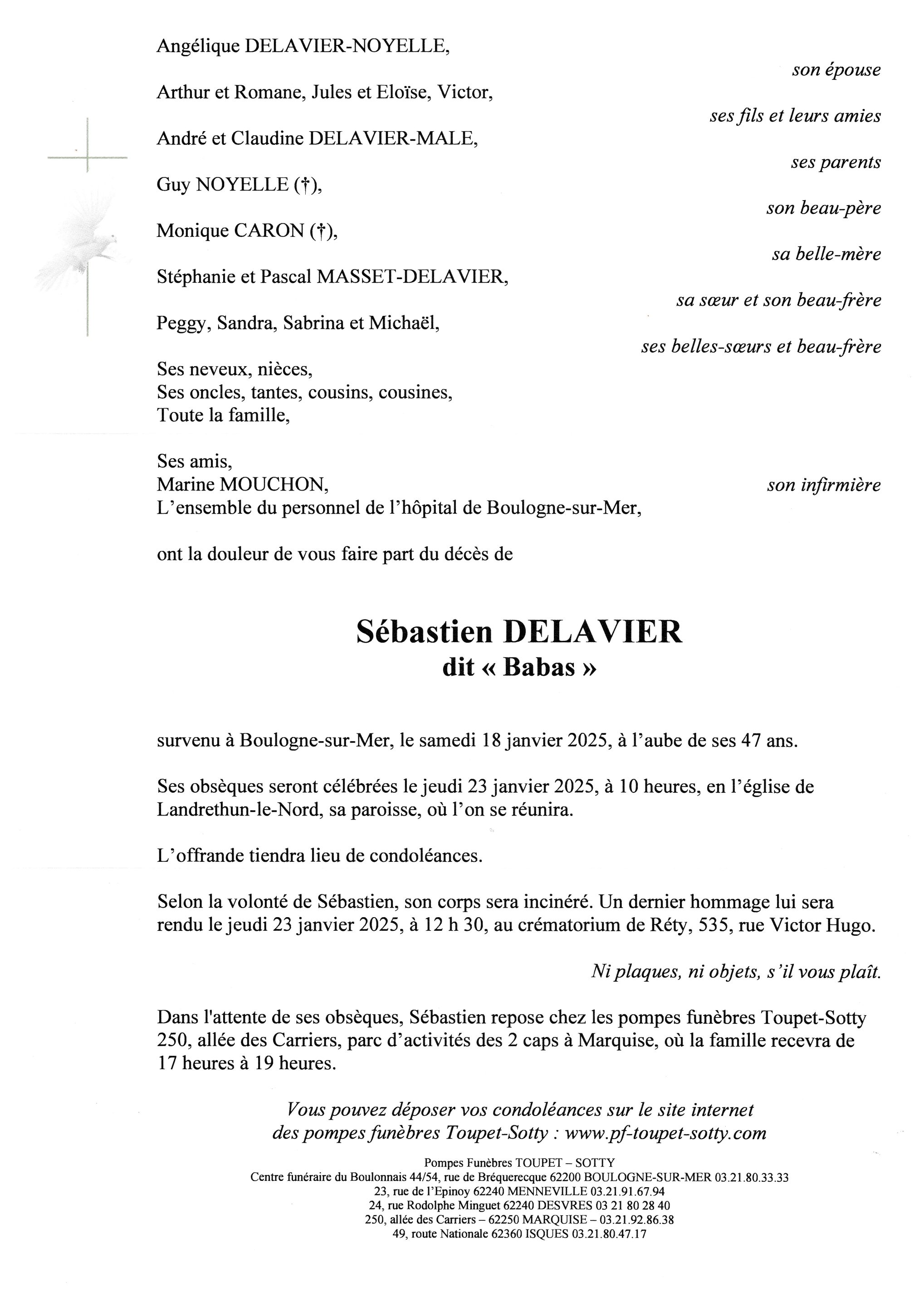 Angélique DELAVIER-NOYELLE,

son épouse

Arthur et Romane, Jules et Eloïse, Victor,

ses fils et leurs amies

André et Claudine DELAVIER-MALE,

ses parents

Guy NOYELLE (†),

son beau-père

Monique CARON (†),

sa belle-mère

Stéphanie et Pascal MASSET-DELAVIER,

sa sœur et son beau-frère

Peggy, Sandra, Sabrina et Michaël,

ses belles-sœurs et beau-frère

Ses neveux, nièces,
Ses oncles, tantes, cousins, cousines,
Toute la famille,

Ses amis,
Marine MOUCHON, son infirmière
L'ensemble du personnel de l'hôpital de Boulogne-sur-Mer,

ont la douleur de vous faire part du décès de

Sébastien DELAVIER
dit « Babas »

survenu à Boulogne-sur-Mer, le samedi 18 janvier 2025, à l'aube de ses 47 ans.

Ses obsèques seront célébrées le jeudi 23 janvier 2025, à 10 heures, en l'église de Landrethun-le-Nord, sa paroisse, où l'on se réunira.

L'offrande tiendra lieu de condoléances.

Selon la volonté de Sébastien, son corps sera incinéré. Un dernier hommage lui sera rendu le jeudi 23 janvier 2025, à 12 h 30, au crématorium de Réty, 535, rue Victor Hugo.

Ni plaques, ni objets, s'il vous plaît.

Dans l'attente de ses obsèques, Sébastien repose chez les pompes funèbres Toupet-Sotty 250, allée des Carriers, parc d'activités des 2 caps à Marquise, où la famille recevra de 17 heures à 19 heures.

Vous pouvez déposer vos condoléances sur le site internet des pompes funèbres Toupet-Sotty : www.pf-toupet-sotty.com

Pompes Funèbres TOUPET – SOTTY
Centre funéraire du Boulonnais 44/54, rue de Bréquerecque 62200 BOULOGNE-SUR-MER 03.21.80.33.33
23, rue de l'Epinoy 62240 MENNEVILLE 03.21.91.67.94
24, rue Rodolphe Minguet 62240 DESVRES 03 21 80 28 40
250, allée des Carriers – 62250 MARQUISE – 03.21.92.86.38
49, route Nationale 62360 ISQUES 03.21.80.47.17